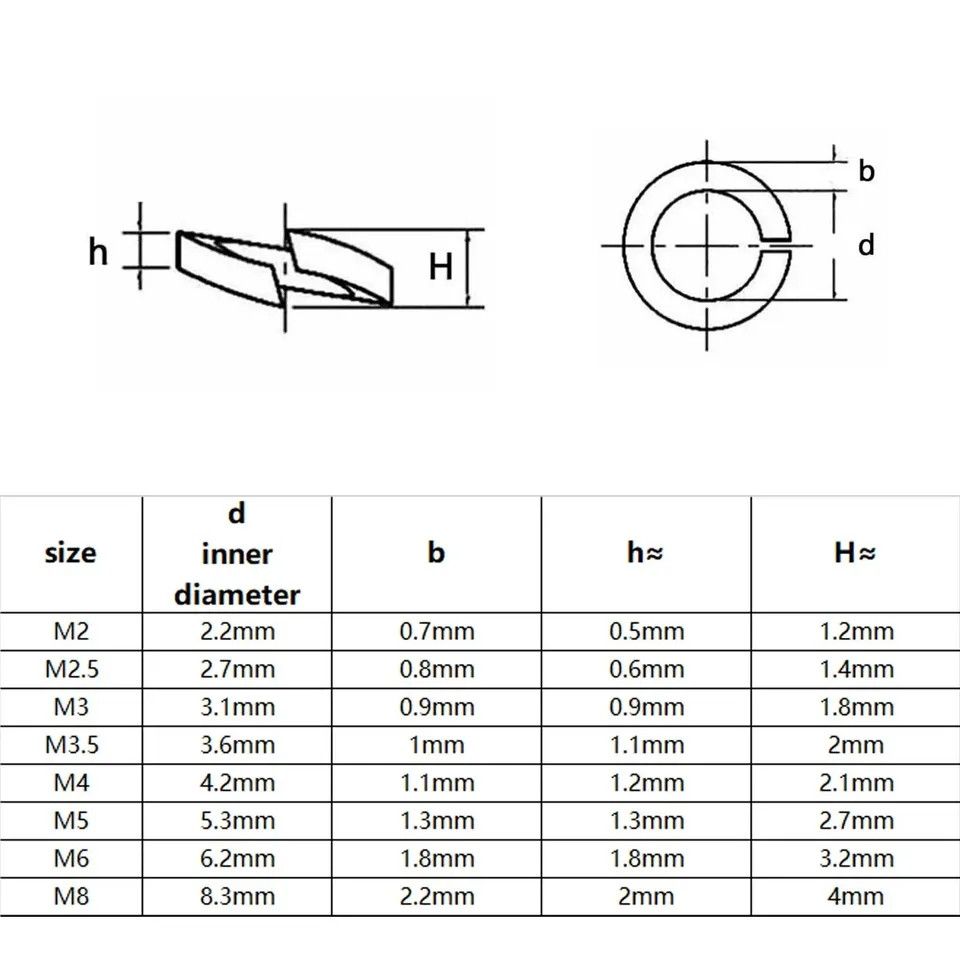 h

H

b

d

| size | d inner diameter | b | h≈ | H≈ |
|---|---|---|---|---|
| M2 | 2.2mm | 0.7mm | 0.5mm | 1.2mm |
| M2.5 | 2.7mm | 0.8mm | 0.6mm | 1.4mm |
| M3 | 3.1mm | 0.9mm | 0.9mm | 1.8mm |
| M3.5 | 3.6mm | 1mm | 1.1mm | 2mm |
| M4 | 4.2mm | 1.1mm | 1.2mm | 2.1mm |
| M5 | 5.3mm | 1.3mm | 1.3mm | 2.7mm |
| M6 | 6.2mm | 1.8mm | 1.8mm | 3.2mm |
| M8 | 8.3mm | 2.2mm | 2mm | 4mm |